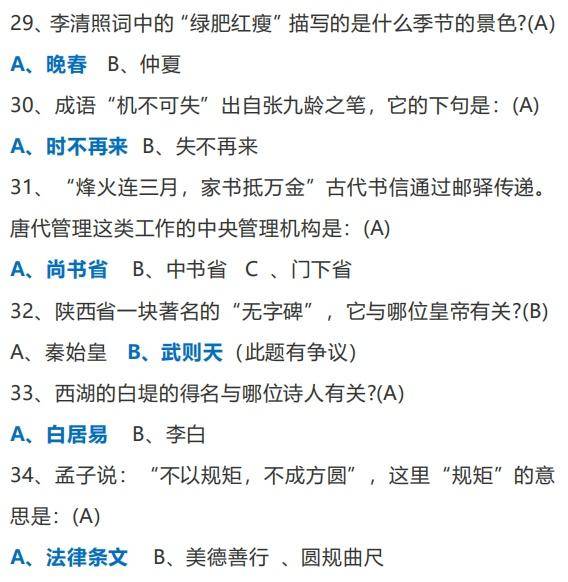 29、李清照词中的“绿肥红瘦”描写的是什么季节的景色?(A)

A、晚春 B、仲夏

30、成语“机不可失”出自张九龄之笔，它的下句是:(A)

A、时不再来 B、失不再来

31、“烽火连三月，家书抵万金”古代书信通过邮驿传递。唐代管理这类工作的中央管理机构是:(A)

A、尚书省 B、中书省 C、门下省

32、陕西省一块著名的“无字碑”，它与哪位皇帝有关?(B)

A、秦始皇 B、武则天(此题有争议)

33、西湖的白堤的得名与哪位诗人有关?(A)

A、白居易 B、李白

34、孟子说:“不以规矩，不成方圆”，这里“规矩”的意思是:(A)

A、法律条文 B、美德善行 、圆规曲尺